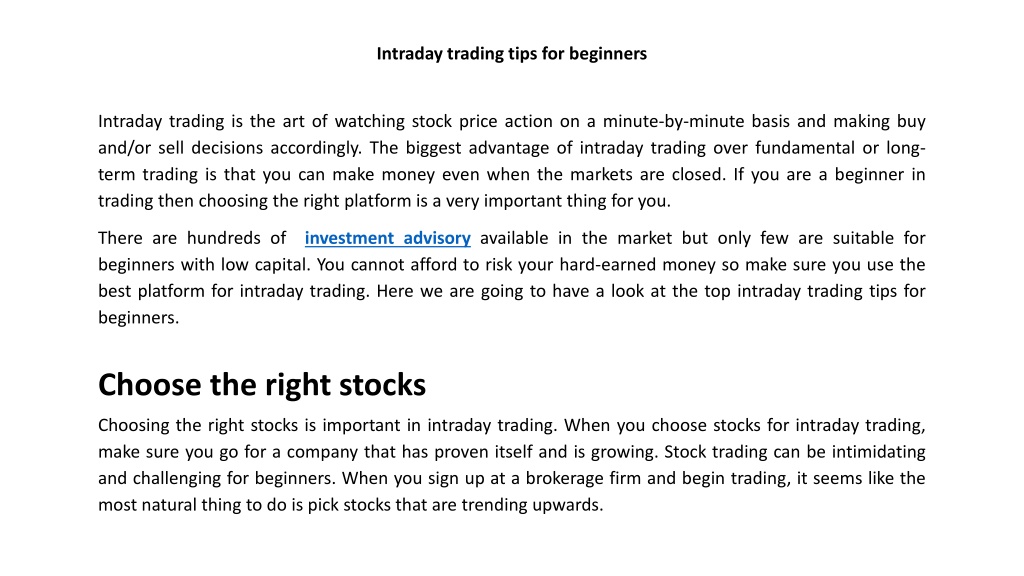 Intraday trading tips for beginners

Intraday trading is the art of watching stock price action on a minute-by-minute basis and making buy and/or sell decisions accordingly. The biggest advantage of intraday trading over fundamental or long-term trading is that you can make money even when the markets are closed. If you are a beginner in trading then choosing the right platform is a very important thing for you.

There are hundreds of investment advisory available in the market but only few are suitable for beginners with low capital. You cannot afford to risk your hard-earned money so make sure you use the best platform for intraday trading. Here we are going to have a look at the top intraday trading tips for beginners.

Choose the right stocks

Choosing the right stocks is important in intraday trading. When you choose stocks for intraday trading, make sure you go for a company that has proven itself and is growing. Stock trading can be intimidating and challenging for beginners. When you sign up at a brokerage firm and begin trading, it seems like the most natural thing to do is pick stocks that are trending upwards.